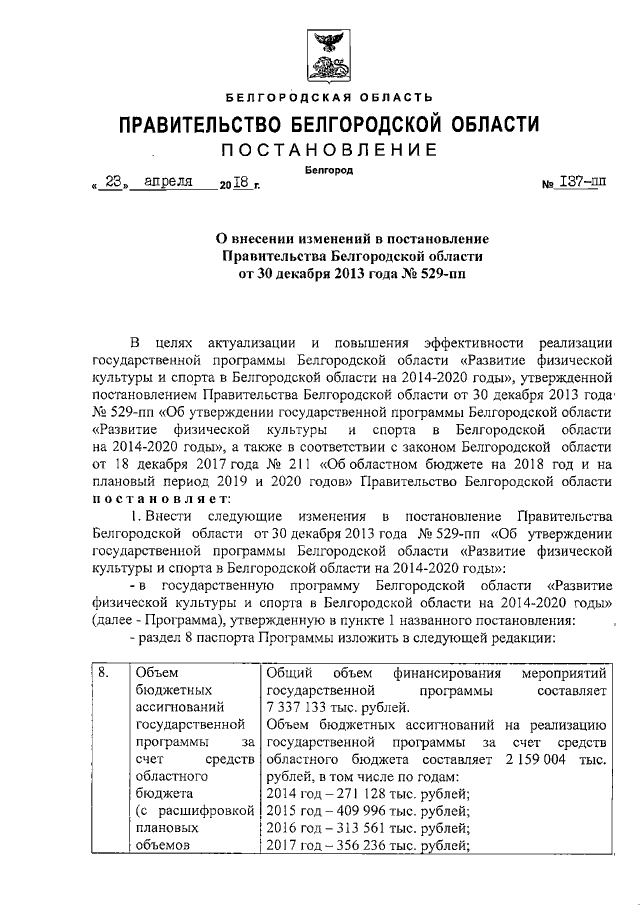 БЕЛГОРОДСКАЯ ОБЛАСТЬ

ПРАВИТЕЛЬСТВО БЕЛГОРОДСКОЙ ОБЛАСТИ

ПОСТАНОВЛЕНИЕ

Белгород

« 23 » апреля 2018 г. № 137-пп

О внесении изменений в постановление Правительства Белгородской области от 30 декабря 2013 года № 529-пп

В целях актуализации и повышения эффективности реализации государственной программы Белгородской области «Развитие физической культуры и спорта в Белгородской области на 2014-2020 годы», утвержденной постановлением Правительства Белгородской области от 30 декабря 2013 года № 529-пп «Об утверждении государственной программы Белгородской области «Развитие физической культуры и спорта в Белгородской области на 2014-2020 годы», а также в соответствии с законом Белгородской области от 18 декабря 2017 года № 211 «Об областном бюджете на 2018 год и на плановый период 2019 и 2020 годов» Правительство Белгородской области постановляет:

1. Внести следующие изменения в постановление Правительства Белгородской области от 30 декабря 2013 года № 529-пп «Об утверждении государственной программы Белгородской области «Развитие физической культуры и спорта в Белгородской области на 2014-2020 годы»:

- в государственную программу Белгородской области «Развитие физической культуры и спорта в Белгородской области на 2014-2020 годы» (далее - Программа), утвержденную в пункте 1 названного постановления:

- раздел 8 паспорта Программы изложить в следующей редакции:

| 8. | Объем бюджетных ассигнований государственной программы за счет средств областного бюджета (с расшифровкой плановых объемов | Общий объем финансирования мероприятий государственной программы составляет 7 337 133 тыс. рублей. Объем бюджетных ассигнований на реализацию государственной программы за счет средств областного бюджета составляет 2 159 004 тыс. рублей, в том числе по годам: 2014 год – 271 128 тыс. рублей; 2015 год – 409 996 тыс. рублей; 2016 год – 313 561 тыс. рублей; 2017 год – 356 236 тыс. рублей; |